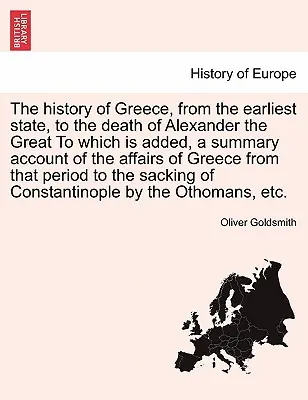 BRITISH LIBRARY

History of Europe

The history of Greece, from the earliest state, to the death of Alexander the Great To which is added, a summary account of the affairs of Greece from that period to the sacking of Constantinople by the Othomans, etc.

Oliver Goldsmith